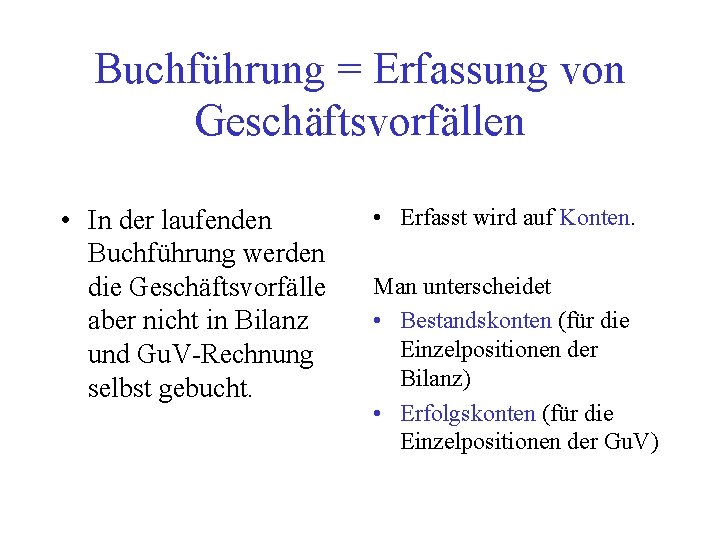 Buchführung = Erfassung von Geschäftsvorfällen

• In der laufenden Buchführung werden die Geschäftsvorfälle aber nicht in Bilanz und GuV-Rechnung selbst gebucht.

• Erfasst wird auf Konten.

Man unterscheidet

• Bestandskonten (für die Einzelpositionen der Bilanz)

• Erfolgskonten (für die Einzelpositionen der GuV)